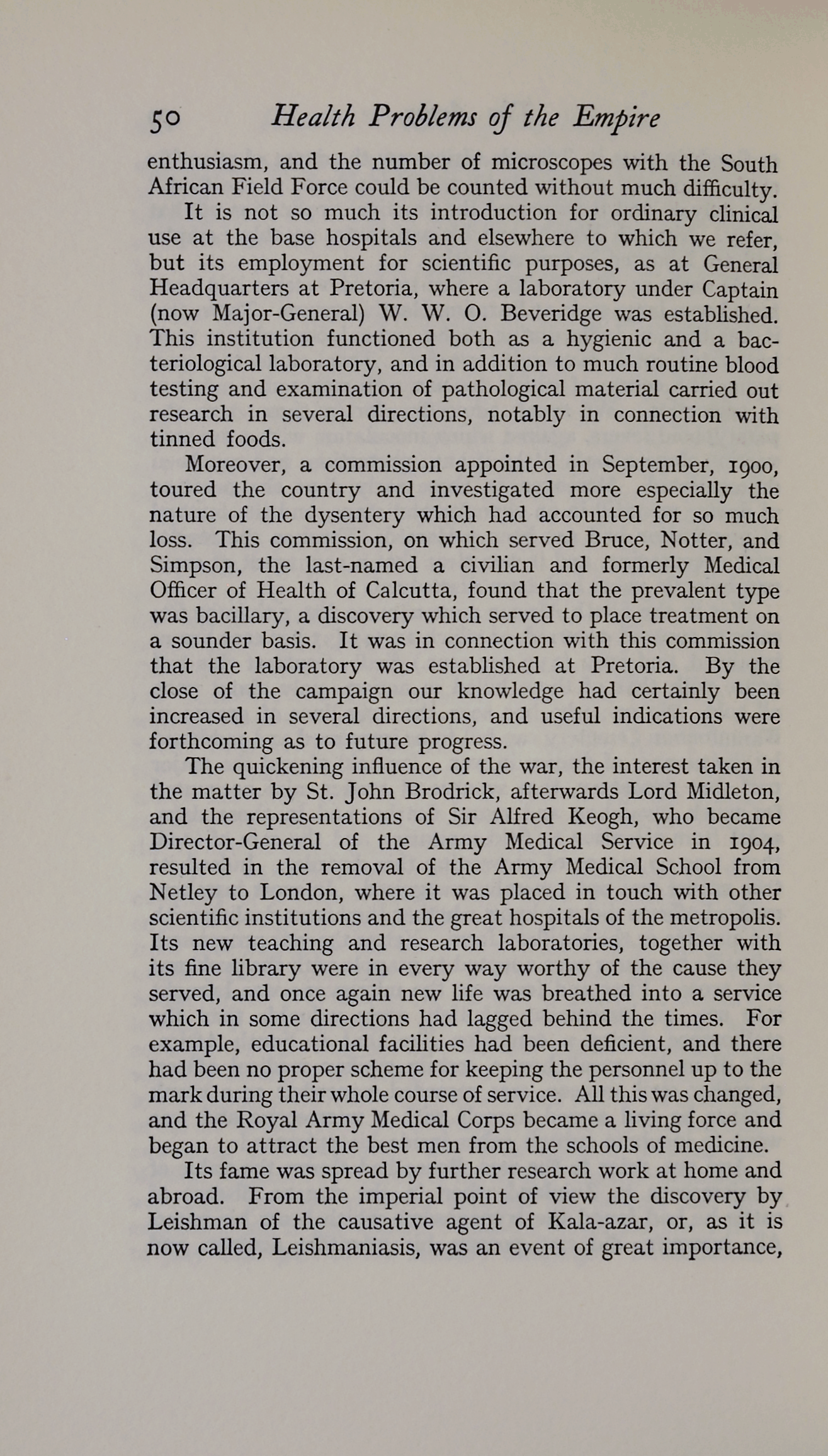 50 Health Problems of the Empire

enthusiasm, and the number of microscopes with the South African Field Force could be counted without much difficulty.

It is not so much its introduction for ordinary clinical use at the base hospitals and elsewhere to which we refer, but its employment for scientific purposes, as at General Headquarters at Pretoria, where a laboratory under Captain (now Major-General) W. W. O. Beveridge was established. This institution functioned both as a hygienic and a bacteriological laboratory, and in addition to much routine blood testing and examination of pathological material carried out research in several directions, notably in connection with tinned foods.

Moreover, a commission appointed in September, 1900, toured the country and investigated more especially the nature of the dysentery which had accounted for so much loss. This commission, on which served Bruce, Notter, and Simpson, the last-named a civilian and formerly Medical Officer of Health of Calcutta, found that the prevalent type was bacillary, a discovery which served to place treatment on a sounder basis. It was in connection with this commission that the laboratory was established at Pretoria. By the close of the campaign our knowledge had certainly been increased in several directions, and useful indications were forthcoming as to future progress.

The quickening influence of the war, the interest taken in the matter by St. John Brodrick, afterwards Lord Midleton, and the representations of Sir Alfred Keogh, who became Director-General of the Army Medical Service in 1904, resulted in the removal of the Army Medical School from Netley to London, where it was placed in touch with other scientific institutions and the great hospitals of the metropolis. Its new teaching and research laboratories, together with its fine library were in every way worthy of the cause they served, and once again new life was breathed into a service which in some directions had lagged behind the times. For example, educational facilities had been deficient, and there had been no proper scheme for keeping the personnel up to the mark during their whole course of service. All this was changed, and the Royal Army Medical Corps became a living force and began to attract the best men from the schools of medicine.

Its fame was spread by further research work at home and abroad. From the imperial point of view the discovery by Leishman of the causative agent of Kala-azar, or, as it is now called, Leishmaniasis, was an event of great importance,